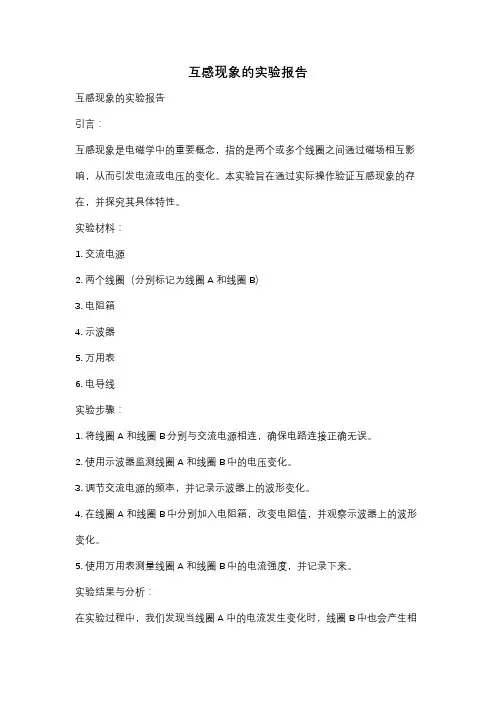 互感现象的实验报告

互感现象的实验报告

引言：

互感现象是电磁学中的重要概念，指的是两个或多个线圈之间通过磁场相互影响，从而引发电流或电压的变化。本实验旨在通过实际操作验证互感现象的存在，并探究其具体特性。

实验材料：

1. 交流电源

2. 两个线圈（分别标记为线圈 A 和线圈 B）

3. 电阻箱

4. 示波器

5. 万用表

6. 电导线

实验步骤：

1. 将线圈 A 和线圈 B 分别与交流电源相连，确保电路连接正确无误。

2. 使用示波器监测线圈 A 和线圈 B 中的电压变化。

3. 调节交流电源的频率，并记录示波器上的波形变化。

4. 在线圈 A 和线圈 B 中分别加入电阻箱，改变电阻值，并观察示波器上的波形变化。

5. 使用万用表测量线圈 A 和线圈 B 中的电流强度，并记录下来。

实验结果与分析：

在实验过程中，我们发现当线圈 A 中的电流发生变化时，线圈 B 中也会产生相